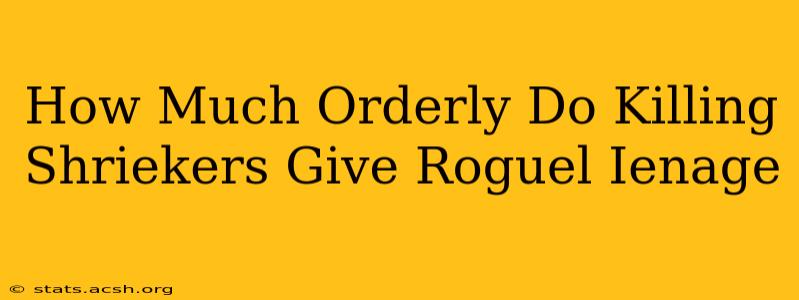 How Much Orderly Do Killing Shriekers Give Roguel Ienage

© stats.acsh.org